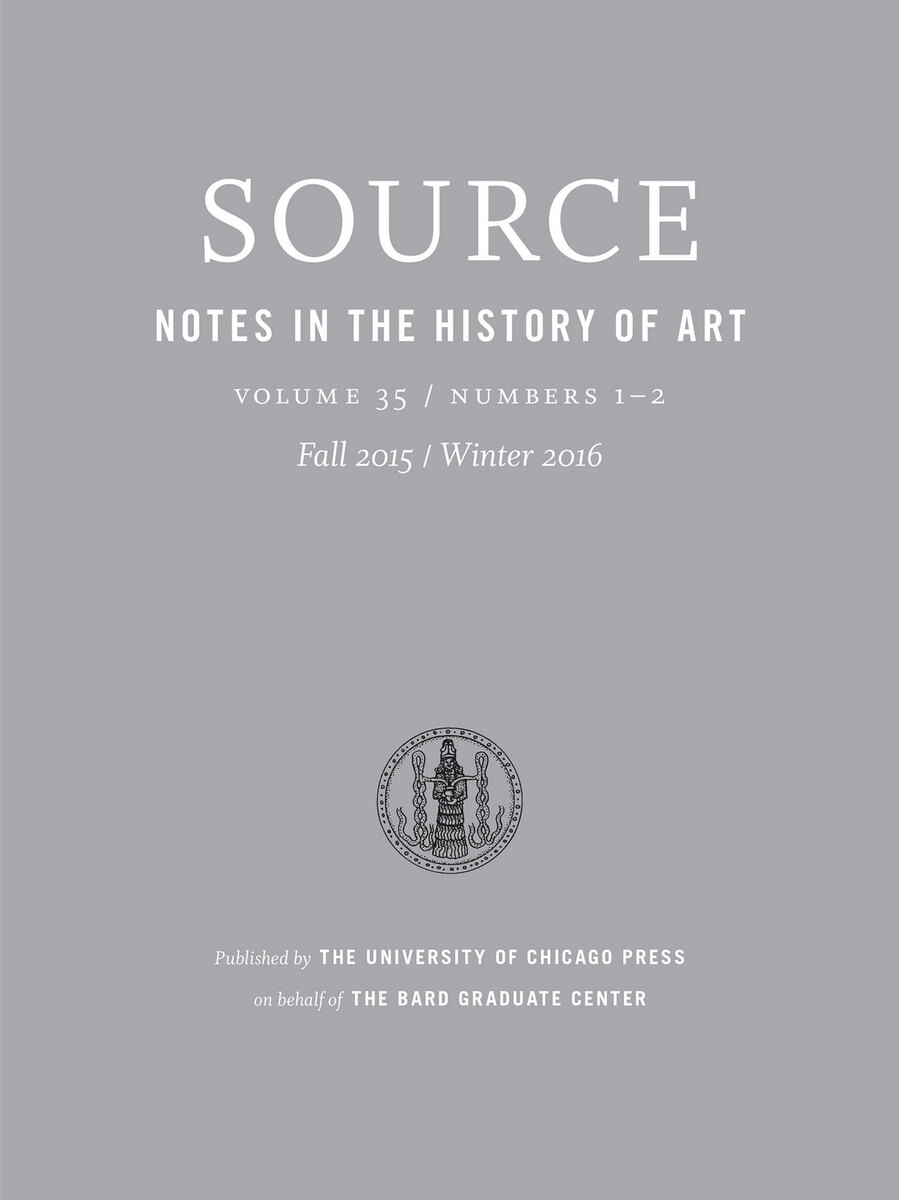 SOURCE

NOTES IN THE HISTORY OF ART

VOLUME 35 / NUMBERS 1–2

Fall 2015 / Winter 2016

Published by THE UNIVERSITY OF CHICAGO PRESS
on behalf of THE BARD GRADUATE CENTER